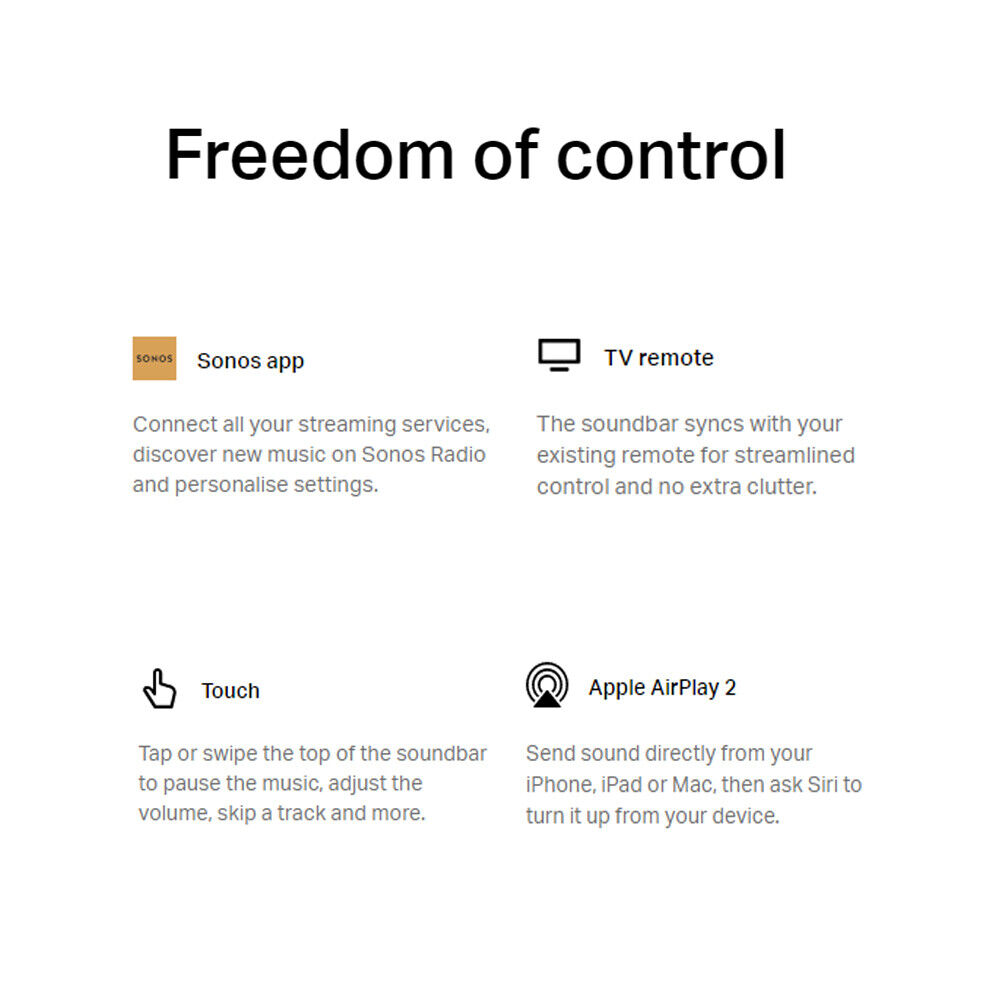 Freedom of control

SONOS

Sonos app

Connect all your streaming services, discover new music on Sonos Radio and personalise settings.

TV remote

The soundbar syncs with your existing remote for streamlined control and no extra clutter.

Touch

Tap or swipe the top of the soundbar to pause the music, adjust the volume, skip a track and more.

Apple AirPlay 2

Send sound directly from your iPhone, iPad or Mac, then ask Siri to turn it up from your device.